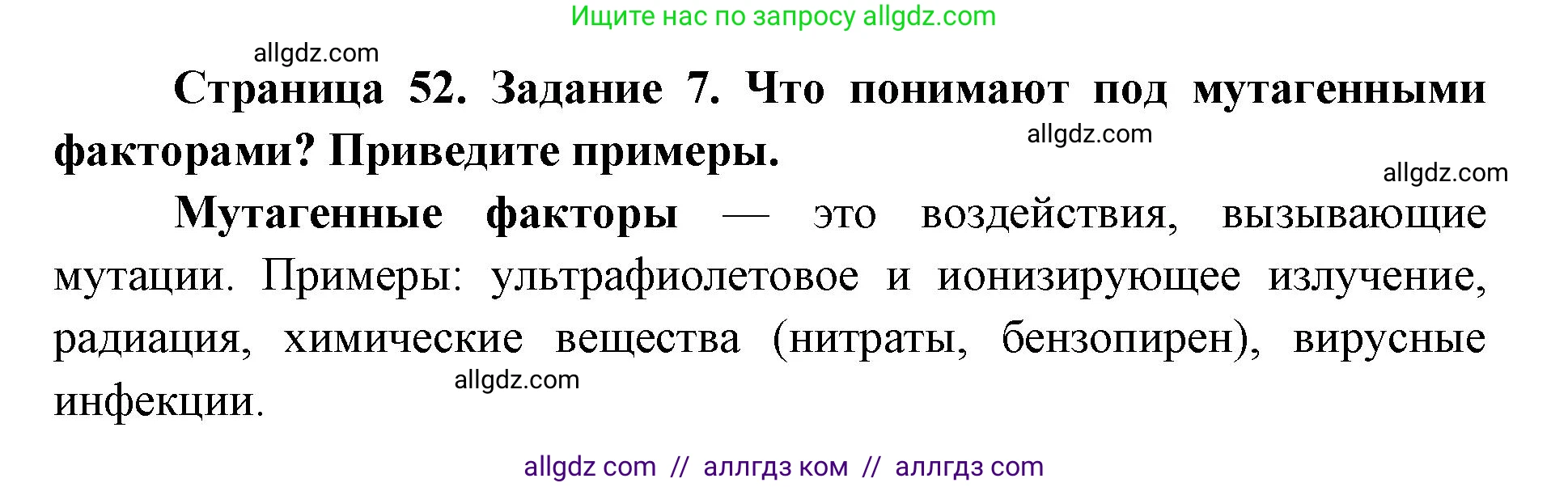 Ищите нас по запросу allgdz.com

allgdz.com

Страница 52. Задание 7. Что понимают под мутагенными факторами? Приведите примеры.

allgdz.com

allgdz.com

Мутагенные факторы — это воздействия, вызывающие мутации. Примеры: ультрафиолетовое и ионизирующее излучение, радиация, химические вещества (нитраты, бензопирен), вирусные инфекции.

allgdz.com

allgdz com // аллгдз ком // аллгдз com